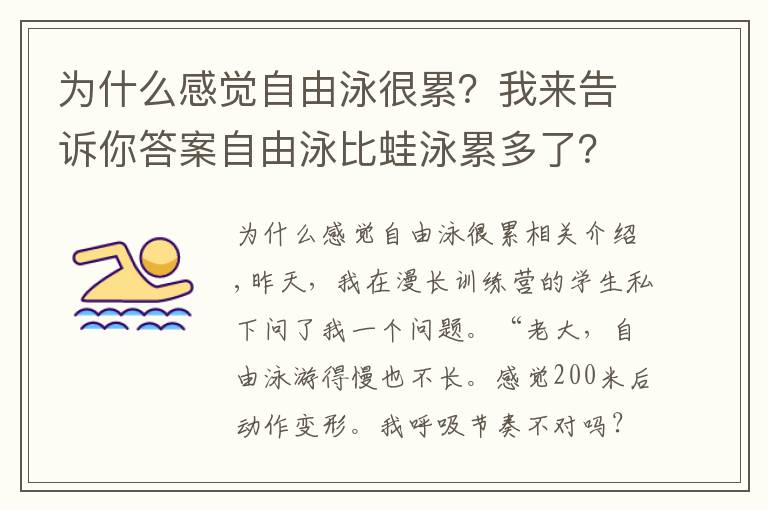 为什么感觉自由泳很累？我来告诉你答案自由泳比蛙泳累多了？

为什么感觉自由泳很累相关介绍，昨天，我在漫长训练营的学生私下问了我一个问题。“老大，自由泳游得慢也不长。感觉200米后动作变形。我呼吸节奏不对吗？